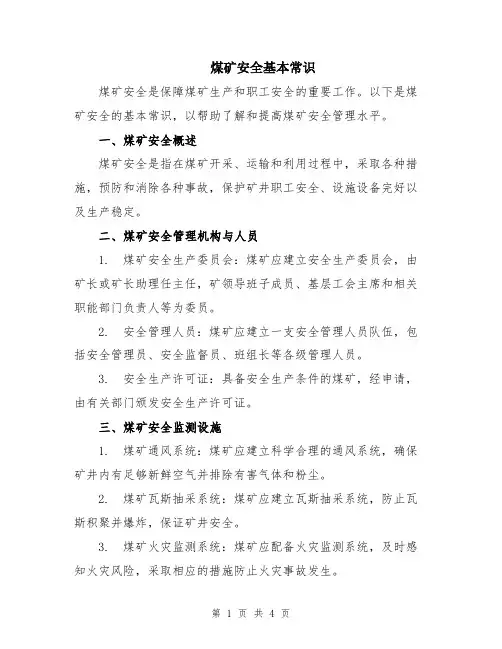 煤矿安全基本常识

煤矿安全是保障煤矿生产和职工安全的重要工作。以下是煤矿安全的基本常识，以帮助了解和提高煤矿安全管理水平。

一、煤矿安全概述

煤矿安全是指在煤矿开采、运输和利用过程中，采取各种措施，预防和消除各种事故，保护矿井职工安全、设施设备完好以及生产稳定。

二、煤矿安全管理机构与人员

1. 煤矿安全生产委员会：煤矿应建立安全生产委员会，由矿长或矿长助理任主任，矿领导班子成员、基层工会主席和相关职能部门负责人等为委员。

2. 安全管理人员：煤矿应建立一支安全管理人员队伍，包括安全管理员、安全监督员、班组长等各级管理人员。

3. 安全生产许可证：具备安全生产条件的煤矿，经申请，由有关部门颁发安全生产许可证。

三、煤矿安全监测设施

1. 煤矿通风系统：煤矿应建立科学合理的通风系统，确保矿井内有足够新鲜空气并排除有害气体和粉尘。

2. 煤矿瓦斯抽采系统：煤矿应建立瓦斯抽采系统，防止瓦斯积聚并爆炸，保证矿井安全。

3. 煤矿火灾监测系统：煤矿应配备火灾监测系统，及时感知火灾风险，采取相应的措施防止火灾事故发生。

第 1 页 共 4 页